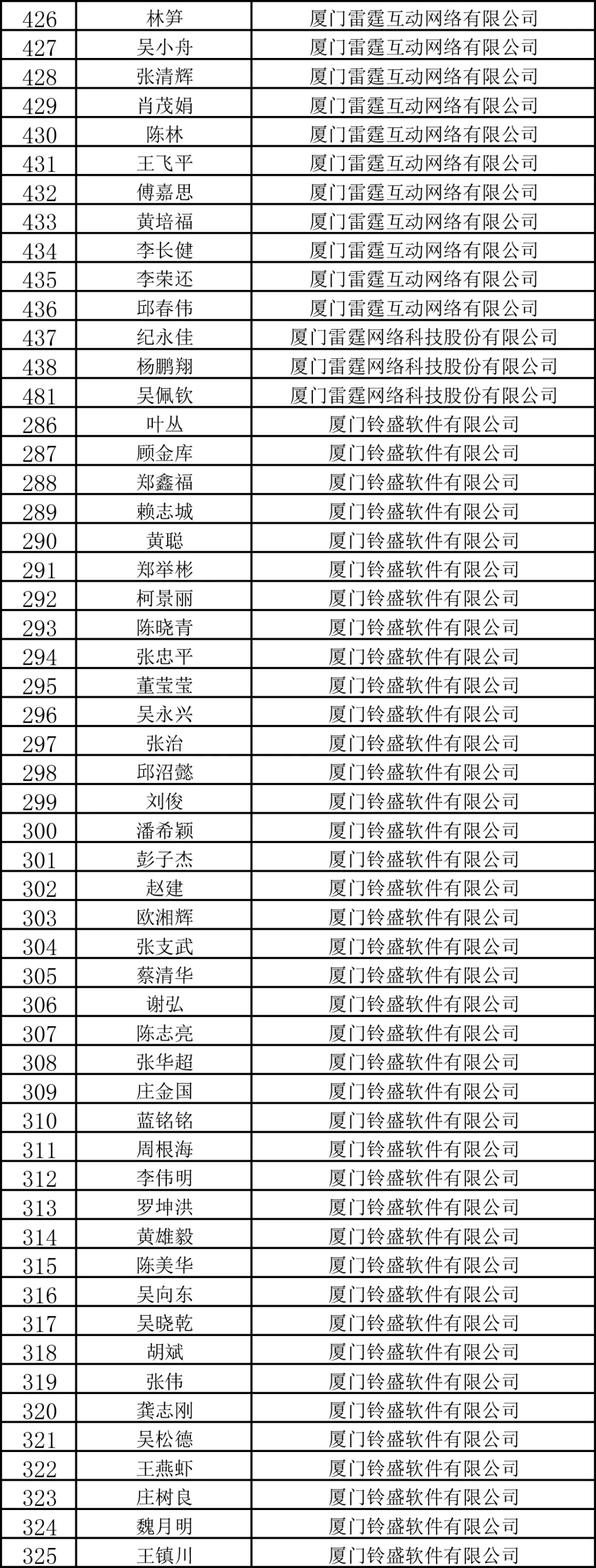 | | | |
|---|---|---|
| 426 | 林笋 | 厦门雷霆互动网络有限公司 |
| 427 | 吴小舟 | 厦门雷霆互动网络有限公司 |
| 428 | 张清辉 | 厦门雷霆互动网络有限公司 |
| 429 | 肖茂娟 | 厦门雷霆互动网络有限公司 |
| 430 | 陈林 | 厦门雷霆互动网络有限公司 |
| 431 | 王飞平 | 厦门雷霆互动网络有限公司 |
| 432 | 傅嘉思 | 厦门雷霆互动网络有限公司 |
| 433 | 黄培福 | 厦门雷霆互动网络有限公司 |
| 434 | 李长健 | 厦门雷霆互动网络有限公司 |
| 435 | 李荣还 | 厦门雷霆互动网络有限公司 |
| 436 | 邱春伟 | 厦门雷霆互动网络有限公司 |
| 437 | 纪永佳 | 厦门雷霆网络科技股份有限公司 |
| 438 | 杨鹏翔 | 厦门雷霆网络科技股份有限公司 |
| 481 | 吴佩钦 | 厦门雷霆网络科技股份有限公司 |
| 286 | 叶丛 | 厦门铃盛软件有限公司 |
| 287 | 顾金库 | 厦门铃盛软件有限公司 |
| 288 | 郑鑫福 | 厦门铃盛软件有限公司 |
| 289 | 赖志城 | 厦门铃盛软件有限公司 |
| 290 | 黄聪 | 厦门铃盛软件有限公司 |
| 291 | 郑举彬 | 厦门铃盛软件有限公司 |
| 292 | 柯景丽 | 厦门铃盛软件有限公司 |
| 293 | 陈晓青 | 厦门铃盛软件有限公司 |
| 294 | 张忠平 | 厦门铃盛软件有限公司 |
| 295 | 董莹莹 | 厦门铃盛软件有限公司 |
| 296 | 吴永兴 | 厦门铃盛软件有限公司 |
| 297 | 张治 | 厦门铃盛软件有限公司 |
| 298 | 邱沼懿 | 厦门铃盛软件有限公司 |
| 299 | 刘俊 | 厦门铃盛软件有限公司 |
| 300 | 潘希颖 | 厦门铃盛软件有限公司 |
| 301 | 彭子杰 | 厦门铃盛软件有限公司 |
| 302 | 赵建 | 厦门铃盛软件有限公司 |
| 303 | 欧湘辉 | 厦门铃盛软件有限公司 |
| 304 | 张支武 | 厦门铃盛软件有限公司 |
| 305 | 蔡清华 | 厦门铃盛软件有限公司 |
| 306 | 谢弘 | 厦门铃盛软件有限公司 |
| 307 | 陈志亮 | 厦门铃盛软件有限公司 |
| 308 | 张华超 | 厦门铃盛软件有限公司 |
| 309 | 庄金国 | 厦门铃盛软件有限公司 |
| 310 | 蓝铭铭 | 厦门铃盛软件有限公司 |
| 311 | 周根海 | 厦门铃盛软件有限公司 |
| 312 | 李伟明 | 厦门铃盛软件有限公司 |
| 313 | 罗坤洪 | 厦门铃盛软件有限公司 |
| 314 | 黄雄毅 | 厦门铃盛软件有限公司 |
| 315 | 陈美华 | 厦门铃盛软件有限公司 |
| 316 | 吴向东 | 厦门铃盛软件有限公司 |
| 317 | 吴晓乾 | 厦门铃盛软件有限公司 |
| 318 | 胡斌 | 厦门铃盛软件有限公司 |
| 319 | 张伟 | 厦门铃盛软件有限公司 |
| 320 | 龚志刚 | 厦门铃盛软件有限公司 |
| 321 | 吴松德 | 厦门铃盛软件有限公司 |
| 322 | 王燕虾 | 厦门铃盛软件有限公司 |
| 323 | 庄树良 | 厦门铃盛软件有限公司 |
| 324 | 魏月明 | 厦门铃盛软件有限公司 |
| 325 | 王镇川 | 厦门铃盛软件有限公司 |